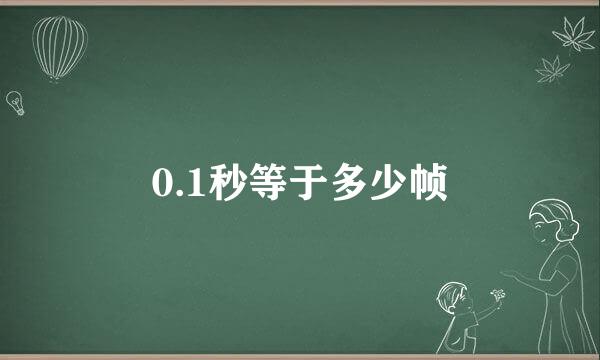 0.1秒等于多少帧